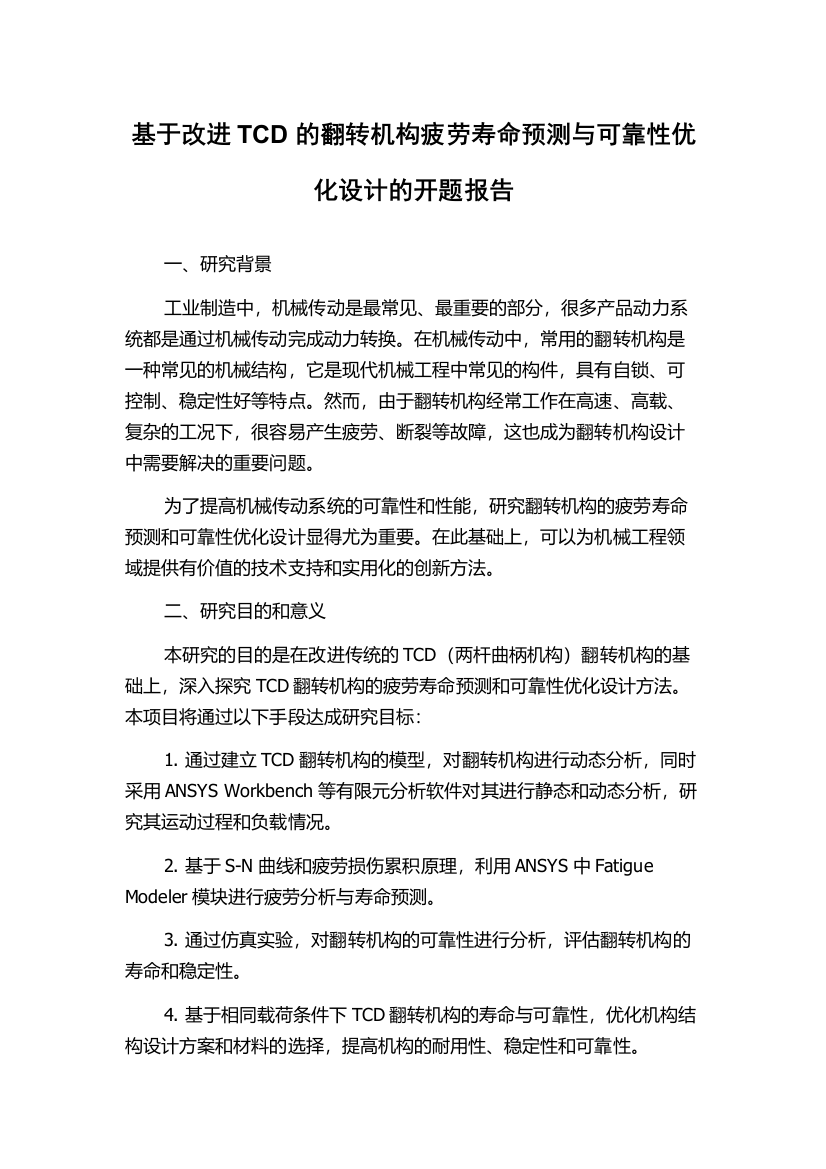 基于改进 TCD 的翻转机构疲劳寿命预测与可靠性优化设计的开题报告

一、研究背景

工业制造中，机械传动是最常见、最重要的部分，很多产品动力系统都是通过机械传动完成动力转换。在机械传动中，常用的翻转机构是一种常见的机械结构，它是现代机械工程中常见的构件，具有自锁、可控制、稳定性好等特点。然而，由于翻转机构经常工作在高速、高载、复杂的工况下，很容易产生疲劳、断裂等故障，这也成为翻转机构设计中需要解决的重要问题。

为了提高机械传动系统的可靠性和性能，研究翻转机构的疲劳寿命预测和可靠性优化设计显得尤为重要。在此基础上，可以为机械工程领域提供有价值的技术支持和实用化的创新方法。

二、研究目的和意义

本研究的目的是在改进传统的 TCD（两杆曲柄机构）翻转机构的基础上，深入探究 TCD 翻转机构的疲劳寿命预测和可靠性优化设计方法。本项目将通过以下手段达成研究目标：

1. 通过建立 TCD 翻转机构的模型，对翻转机构进行动态分析，同时采用 ANSYS Workbench 等有限元分析软件对其进行静态和动态分析，研究其运动过程和负载情况。

2. 基于 S-N 曲线和疲劳损伤累积原理，利用 ANSYS 中 Fatigue Modeler 模块进行疲劳分析与寿命预测。

3. 通过仿真实验，对翻转机构的可靠性进行分析，评估翻转机构的寿命和稳定性。

4. 基于相同载荷条件下 TCD 翻转机构的寿命与可靠性，优化机构结构设计方案和材料的选择，提高机构的耐用性、稳定性和可靠性。